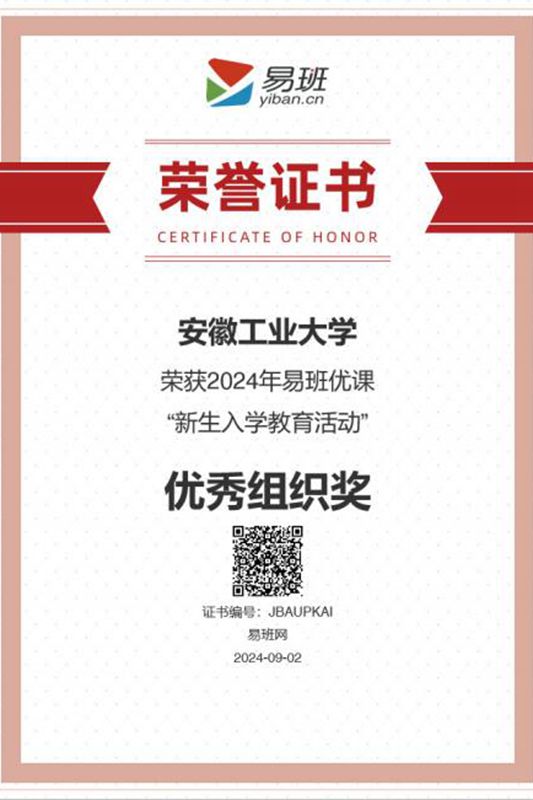 易班
yiban.cn

荣誉证书
CERTIFICATE OF HONOR

安徽工业大学

荣获2024年易班优课
“新生入学教育活动”

优秀组织奖

证书编号：JBAUPKAI
易班网
2024-09-02